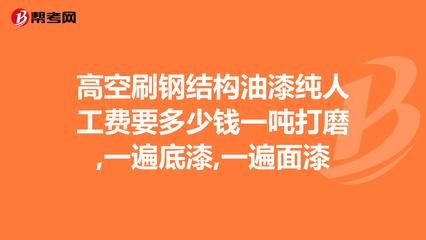 帮考网

高空刷钢结构油漆纯人工费要多少钱一吨打磨,一遍底漆,一遍面漆